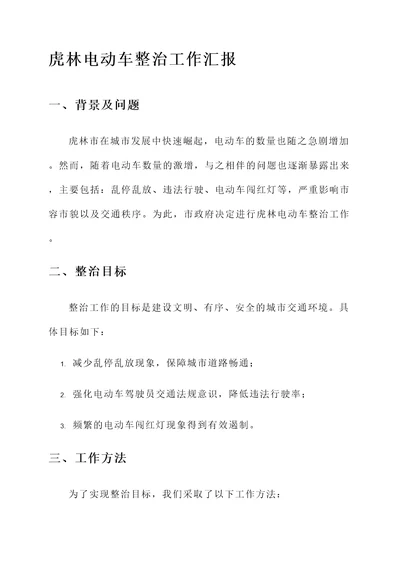 虎林电动车整治工作汇报

一、背景及问题

虎林市在城市发展中快速崛起，电动车的数量也随之急剧增加。然而，随着电动车数量的激增，与之相伴的问题也逐渐暴露出来，主要包括：乱停乱放、违法行驶、电动车闯红灯等，严重影响市容市貌以及交通秩序。为此，市政府决定进行虎林电动车整治工作。

二、整治目标

整治工作的目标是建设文明、有序、安全的城市交通环境。具体目标如下：

1. 减少乱停乱放现象，保障城市道路畅通；

2. 强化电动车驾驶员交通法规意识，降低违法行驶率；

3. 频繁的电动车闯红灯现象得到有效遏制。

三、工作方法

为了实现整治目标，我们采取了以下工作方法：